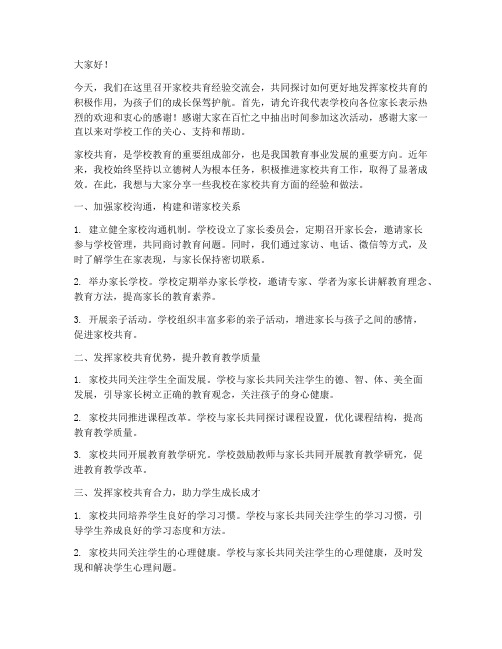 大家好！

今天，我们在这里召开家校共育经验交流会，共同探讨如何更好地发挥家校共育的积极作用，为孩子们的成长保驾护航。首先，请允许我代表学校向各位家长表示热烈的欢迎和衷心的感谢！感谢大家在百忙之中抽出时间参加这次活动，感谢大家一直以来对学校工作的关心、支持和帮助。

家校共育，是学校教育的重要组成部分，也是我国教育事业发展的重要方向。近年来，我校始终坚持以立德树人为根本任务，积极推进家校共育工作，取得了显著成效。在此，我想与大家分享一些我校在家校共育方面的经验和做法。

一、加强家校沟通，构建和谐家校关系

1. 建立健全家校沟通机制。学校设立了家长委员会，定期召开家长会，邀请家长参与学校管理，共同商讨教育问题。同时，我们通过家访、电话、微信等方式，及时了解学生在家表现，与家长保持密切联系。

2. 举办家长学校。学校定期举办家长学校，邀请专家、学者为家长讲解教育理念、教育方法，提高家长的教育素养。

3. 开展亲子活动。学校组织丰富多彩的亲子活动，增进家长与孩子之间的感情，促进家校共育。

二、发挥家校共育优势，提升教育教学质量

1. 家校共同关注学生全面发展。学校与家长共同关注学生的德、智、体、美全面发展，引导家长树立正确的教育观念，关注孩子的身心健康。

2. 家校共同推进课程改革。学校与家长共同探讨课程设置，优化课程结构，提高教育教学质量。

3. 家校共同开展教育教学研究。学校鼓励教师与家长共同开展教育教学研究，促进教育教学改革。

三、发挥家校共育合力，助力学生成长成才

1. 家校共同培养学生良好的学习习惯。学校与家长共同关注学生的学习习惯，引导学生养成良好的学习态度和方法。

2. 家校共同关注学生的心理健康。学校与家长共同关注学生的心理健康，及时发现和解决学生心理问题。